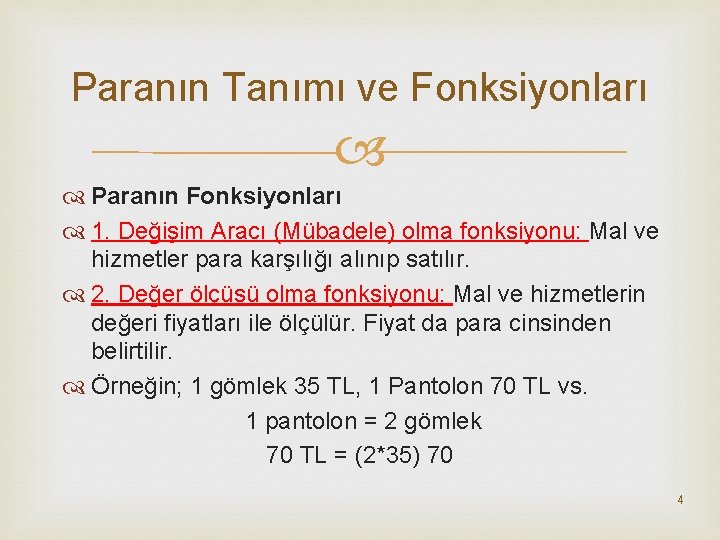 Paranın Tanımı ve Fonksiyonları

Paranın Fonksiyonları

1. Değişim Aracı (Mübadele) olma fonksiyonu: Mal ve hizmetler para karşılığı alınıp satılır.

2. Değer ölçüsü olma fonksiyonu: Mal ve hizmetlerin değeri fiyatları ile ölçülür. Fiyat da para cinsinden belirtilir.

Örneğin; 1 gömlek 35 TL, 1 Pantolon 70 TL vs.

1 pantolon = 2 gömlek

70 TL = (2*35) 70

4